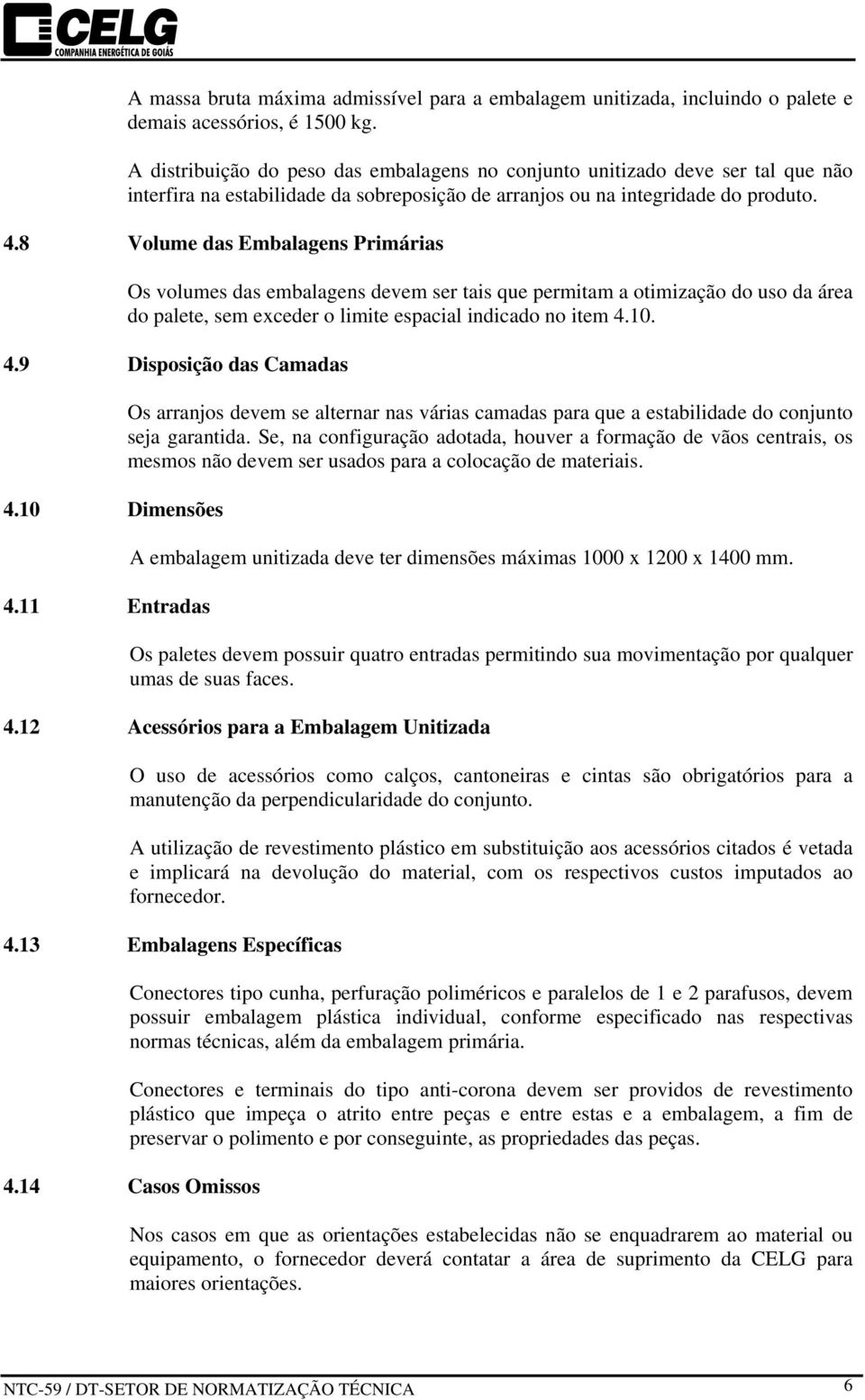 CELG
COMPANHIA ENERGÉTICA DE GOIÁS

A massa bruta máxima admissível para a embalagem unitizada, incluindo o palete e demais acessórios, é 1500 kg.

A distribuição do peso das embalagens no conjunto unitizado deve ser tal que não interfira na estabilidade da sobreposição de arranjos ou na integridade do produto.

4.8 Volume das Embalagens Primárias

Os volumes das embalagens devem ser tais que permitam a otimização do uso da área do palete, sem exceder o limite espacial indicado no item 4.10.

4.9 Disposição das Camadas

Os arranjos devem se alternar nas várias camadas para que a estabilidade do conjunto seja garantida. Se, na configuração adotada, houver a formação de vãos centrais, os mesmos não devem ser usados para a colocação de materiais.

4.10 Dimensões

A embalagem unitizada deve ter dimensões máximas 1000 x 1200 x 1400 mm.

4.11 Entradas

Os paletes devem possuir quatro entradas permitindo sua movimentação por qualquer umas de suas faces.

4.12 Acessórios para a Embalagem Unitizada

O uso de acessórios como calços, cantoneiras e cintas são obrigatórios para a manutenção da perpendicularidade do conjunto.

A utilização de revestimento plástico em substituição aos acessórios citados é vetada e implicará na devolução do material, com os respectivos custos imputados ao fornecedor.

4.13 Embalagens Específicas

Conectores tipo cunha, perfuração poliméricos e paralelos de 1 e 2 parafusos, devem possuir embalagem plástica individual, conforme especificado nas respectivas normas técnicas, além da embalagem primária.

Conectores e terminais do tipo anti-corona devem ser providos de revestimento plástico que impeça o atrito entre peças e entre estas e a embalagem, a fim de preservar o polimento e por conseguinte, as propriedades das peças.

4.14 Casos Omissos

Nos casos em que as orientações estabelecidas não se enquadrarem ao material ou equipamento, o fornecedor deverá contatar a área de suprimento da CELG para maiores orientações.

NTC-59 / DT-SETOR DE NORMATIZAÇÃO TÉCNICA 6